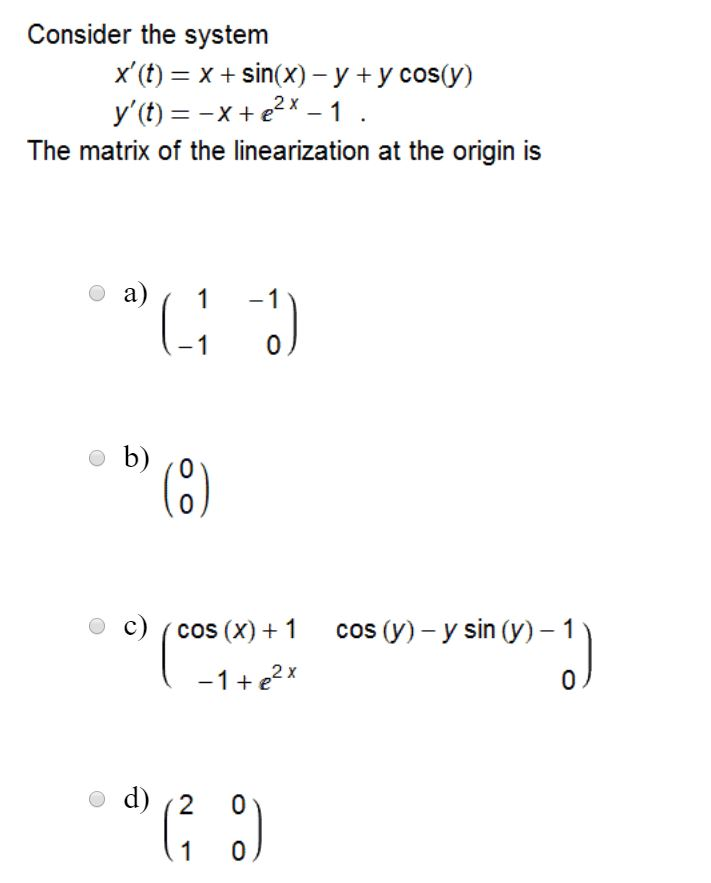 Consider the system

$x'(t) = x + \sin(x) - y + y\cos(y)$

$y'(t) = -x + e^{2x} - 1$ .

The matrix of the linearization at the origin is

a) $\begin{pmatrix} 1 & -1 \\ -1 & 0 \end{pmatrix}$

b) $\begin{pmatrix} 0 \\ 0 \end{pmatrix}$

c) $\begin{pmatrix} \cos(x) + 1 & \cos(y) - y\sin(y) - 1 \\ -1 + e^{2x} & 0 \end{pmatrix}$

d) $\begin{pmatrix} 2 & 0 \\ 1 & 0 \end{pmatrix}$